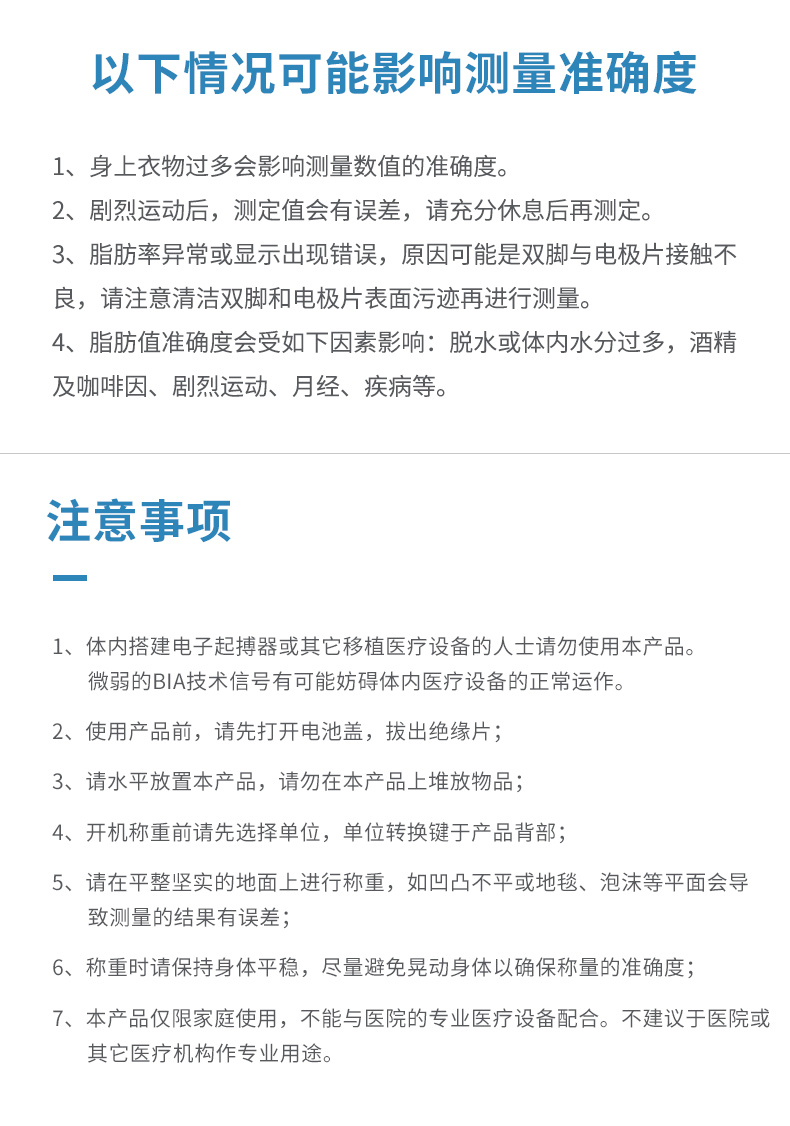 以下情况可能影响测量准确度

1、身上衣物过多会影响测量数值的准确度。

2、剧烈运动后，测定值会有误差，请充分休息后再测定。

3、脂肪率异常或显示出现错误，原因可能是双脚与电极片接触不良，请注意清洁双脚和电极片表面污迹再进行测量。

4、脂肪值准确度会受如下因素影响：脱水或体内水分过多，酒精及咖啡因、剧烈运动、月经、疾病等。

注意事项

1、体内搭建电子起搏器或其它移植医疗设备的人士请勿使用本产品。微弱的BIA技术信号有可能妨碍体内医疗设备的正常运作。

2、使用产品前，请先打开电池盖，拔出绝缘片；

3、请水平放置本产品，请勿在本产品上堆放物品；

4、开机称重前请先选择单位，单位转换键于产品背部；

5、请在平整坚实的地面上进行称重，如凹凸不平或地毯、泡沫等平面会导致测量的结果有误差；

6、称重时请保持身体平稳，尽量避免晃动身体以确保称量的准确度；

7、本产品仅限家庭使用，不能与医院的专业医疗设备配合。不建议于医院或其它医疗机构作专业用途。